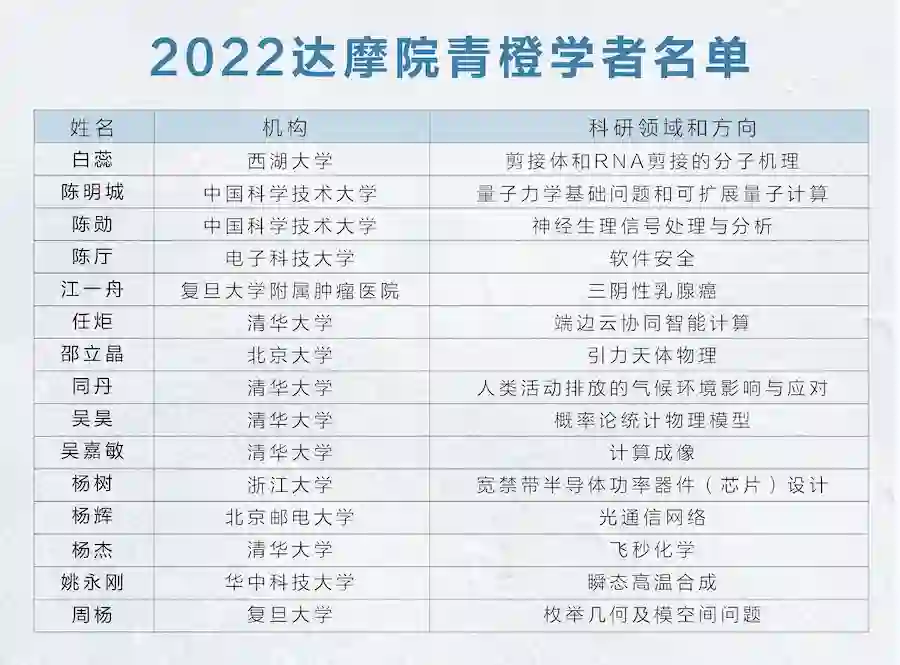 2022达摩院青橙学者名单

| 姓名 | 机构 | 科研领域和方向 |
|---|---|---|
| 白蕊 | 西湖大学 | 剪接体和RNA剪接的分子机理 |
| 陈明城 | 中国科学技术大学 | 量子力学基础问题和可扩展量子计算 |
| 陈勋 | 中国科学技术大学 | 神经生理信号处理与分析 |
| 陈厅 | 电子科技大学 | 软件安全 |
| 江一舟 | 复旦大学附属肿瘤医院 | 三阴性乳腺癌 |
| 任炬 | 清华大学 | 端边云协同智能计算 |
| 邵立晶 | 北京大学 | 引力天体物理 |
| 同丹 | 清华大学 | 人类活动排放的气候环境影响与应对 |
| 吴昊 | 清华大学 | 概率论统计物理模型 |
| 吴嘉敏 | 清华大学 | 计算成像 |
| 杨树 | 浙江大学 | 宽禁带半导体功率器件（芯片）设计 |
| 杨辉 | 北京邮电大学 | 光通信网络 |
| 杨杰 | 清华大学 | 飞秒化学 |
| 姚永刚 | 华中科技大学 | 瞬态高温合成 |
| 周杨 | 复旦大学 | 枚举几何及模空间问题 |